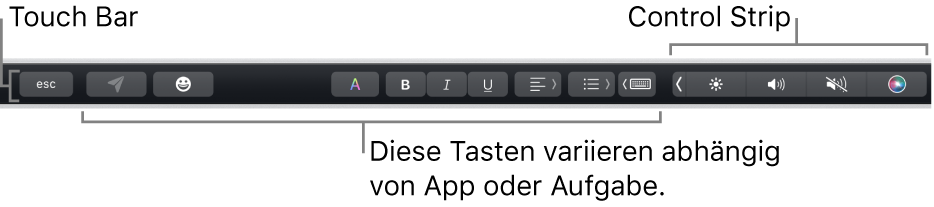 Touch Bar

Control Strip

esc

A

B

I

U

Diese Tasten variieren abhängig von App oder Aufgabe.